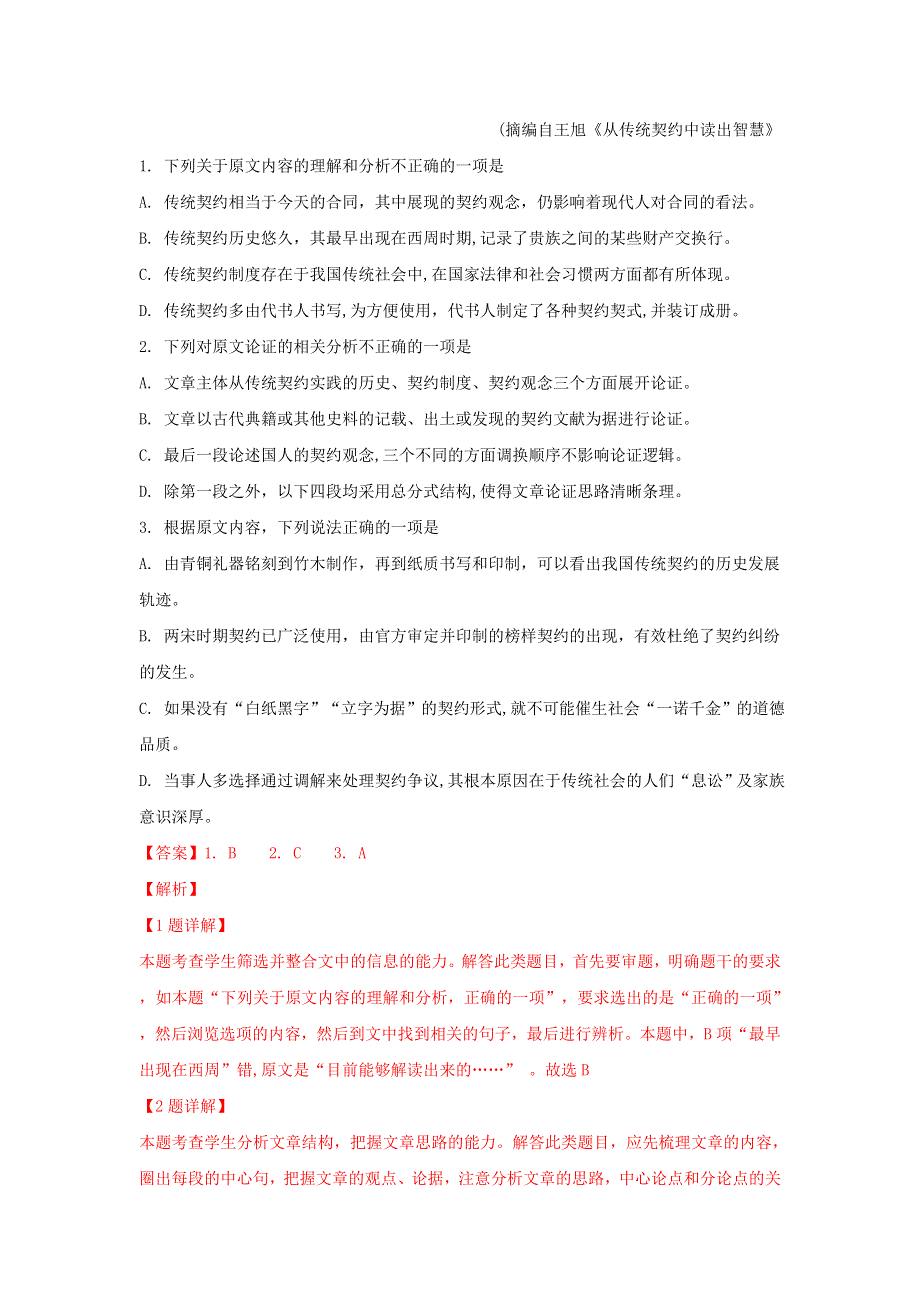 (摘编自王旭《从传统契约中读出智慧》

1. 下列关于原文内容的理解和分析不正确的一项是

A. 传统契约相当于今天的合同，其中展现的契约观念，仍影响着现代人对合同的看法。

B. 传统契约历史悠久，其最早出现在西周时期,记录了贵族之间的某些财产交换行。

C. 传统契约制度存在于我国传统社会中,在国家法律和社会习惯两方面都有所体现。

D. 传统契约多由代书人书写,为方便使用，代书人制定了各种契约契式,并装订成册。

2. 下列对原文论证的相关分析不正确的一项是

A. 文章主体从传统契约实践的历史、契约制度、契约观念三个方面展开论证。

B. 文章以古代典籍或其他史料的记载、出土或发现的契约文献为据进行论证。

C. 最后一段论述国人的契约观念,三个不同的方面调换顺序不影响论证逻辑。

D. 除第一段之外，以下四段均采用总分式结构,使得文章论证思路清晰条理。

3. 根据原文内容，下列说法正确的一项是

A. 由青铜礼器铭刻到竹木制作，再到纸质书写和印制，可以看出我国传统契约的历史发展轨迹。

B. 两宋时期契约已广泛使用，由官方审定并印制的榜样契约的出现，有效杜绝了契约纠纷的发生。

C. 如果没有“白纸黑字”“立字为据”的契约形式,就不可能催生社会“一诺千金”的道德品质。

D. 当事人多选择通过调解来处理契约争议,其根本原因在于传统社会的人们“息讼”及家族意识深厚。

【答案】1. B 2. C 3. A

【解析】

【1题详解】

本题考查学生筛选并整合文中的信息的能力。解答此类题目，首先要审题，明确题干的要求，如本题“下列关于原文内容的理解和分析，正确的一项”，要求选出的是“正确的一项”，然后浏览选项的内容，然后到文中找到相关的句子，最后进行辨析。本题中，B项“最早出现在西周”错,原文是“目前能够解读出来的……” 。故选B

【2题详解】

本题考查学生分析文章结构，把握文章思路的能力。解答此类题目，应先梳理文章的内容，圈出每段的中心句，把握文章的观点、论据，注意分析文章的思路，中心论点和分论点的关